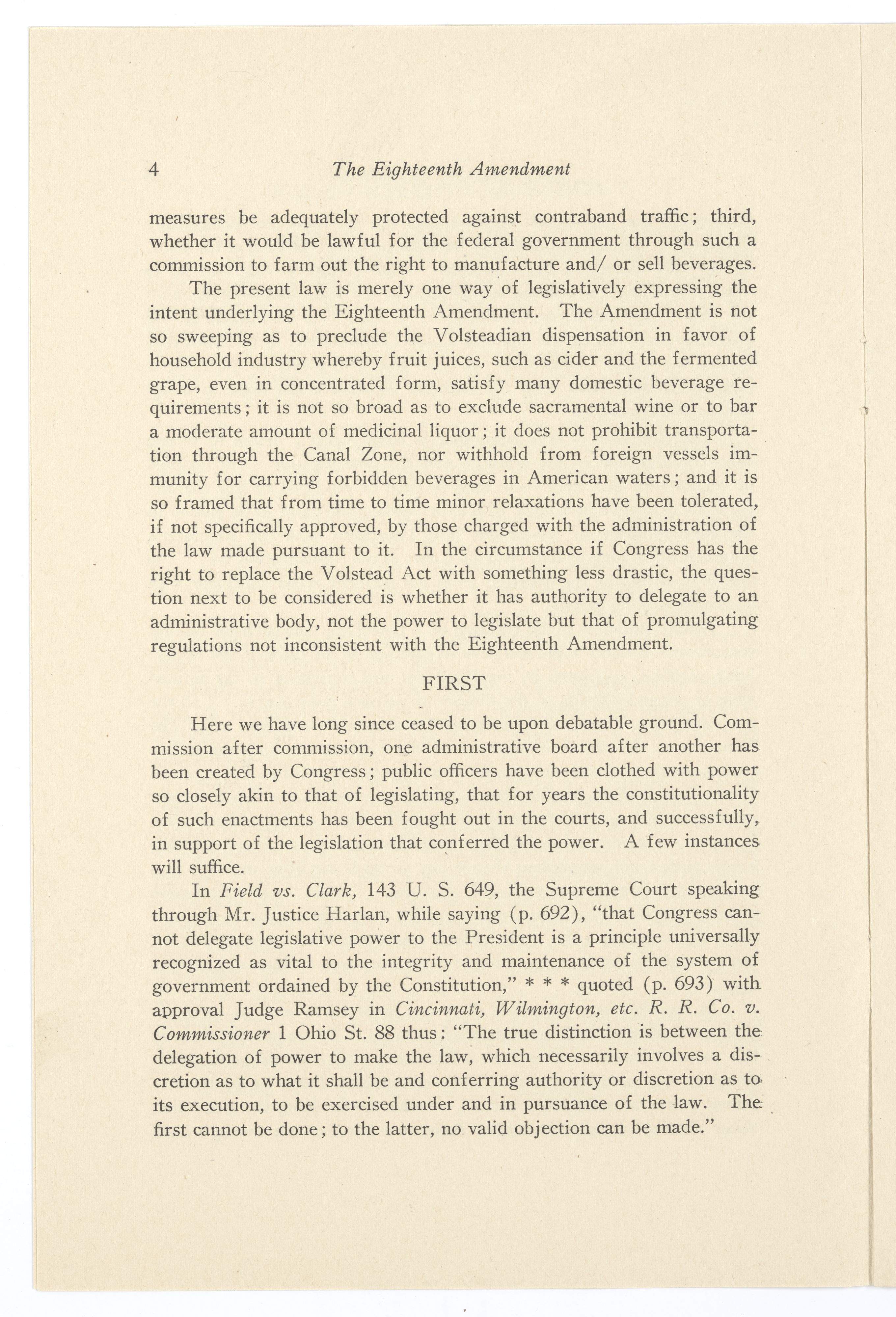 4 The Eighteenth Amendment

measures be adequately protected against contraband traffic; third, whether it would be lawful for the federal government through such a commission to farm out the right to manufacture and/ or sell beverages.

The present law is merely one way of legislatively expressing the intent underlying the Eighteenth Amendment. The Amendment is not so sweeping as to preclude the Volsteadian dispensation in favor of household industry whereby fruit juices, such as cider and the fermented grape, even in concentrated form, satisfy many domestic beverage requirements; it is not so broad as to exclude sacramental wine or to bar a moderate amount of medicinal liquor; it does not prohibit transportation through the Canal Zone, nor withhold from foreign vessels immunity for carrying forbidden beverages in American waters; and it is so framed that from time to time minor relaxations have been tolerated, if not specifically approved, by those charged with the administration of the law made pursuant to it. In the circumstance if Congress has the right to replace the Volstead Act with something less drastic, the question next to be considered is whether it has authority to delegate to an administrative body, not the power to legislate but that of promulgating regulations not inconsistent with the Eighteenth Amendment.

FIRST

Here we have long since ceased to be upon debatable ground. Commission after commission, one administrative board after another has been created by Congress; public officers have been clothed with power so closely akin to that of legislating, that for years the constitutionality of such enactments has been fought out in the courts, and successfully, in support of the legislation that conferred the power. A few instances will suffice.

In Field vs. Clark, 143 U. S. 649, the Supreme Court speaking through Mr. Justice Harlan, while saying (p. 692), "that Congress cannot delegate legislative power to the President is a principle universally recognized as vital to the integrity and maintenance of the system of government ordained by the Constitution," * * * quoted (p. 693) with approval Judge Ramsey in Cincinnati, Wilmington, etc. R. R. Co. v. Commissioner 1 Ohio St. 88 thus: "The true distinction is between the delegation of power to make the law, which necessarily involves a discretion as to what it shall be and conferring authority or discretion as to its execution, to be exercised under and in pursuance of the law. The first cannot be done; to the latter, no valid objection can be made."